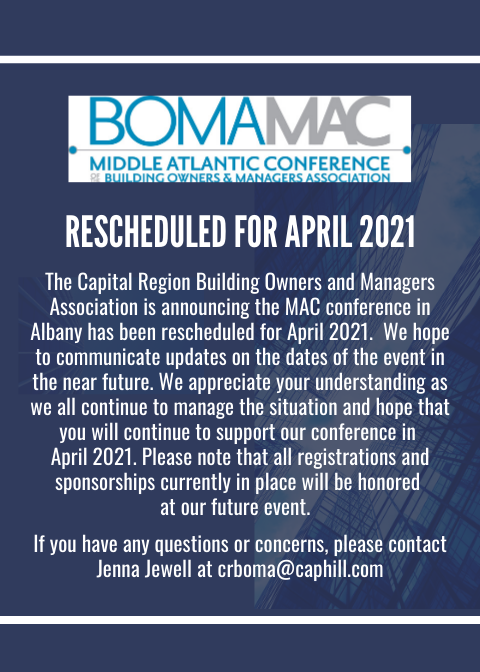 BOMAMAC
MIDDLE ATLANTIC CONFERENCE
OF BUILDING OWNERS & MANAGERS ASSOCIATION

RESCHEDULED FOR APRIL 2021

The Capital Region Building Owners and Managers Association is announcing the MAC conference in Albany has been rescheduled for April 2021. We hope to communicate updates on the dates of the event in the near future. We appreciate your understanding as we all continue to manage the situation and hope that you will continue to support our conference in April 2021. Please note that all registrations and sponsorships currently in place will be honored at our future event.

If you have any questions or concerns, please contact Jenna Jewell at crboma@caphill.com